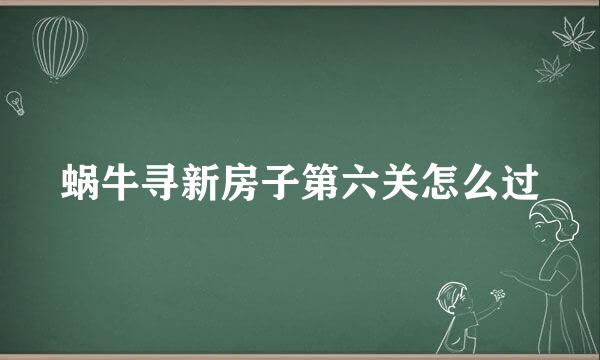 蜗牛寻新房子第六关怎么过